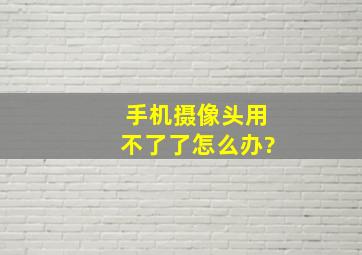 手机摄像头用不了了怎么办?